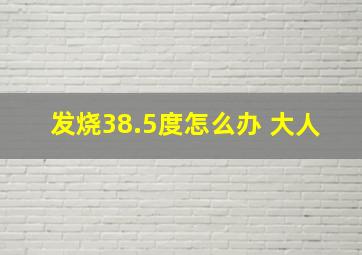 发烧38.5度怎么办 大人